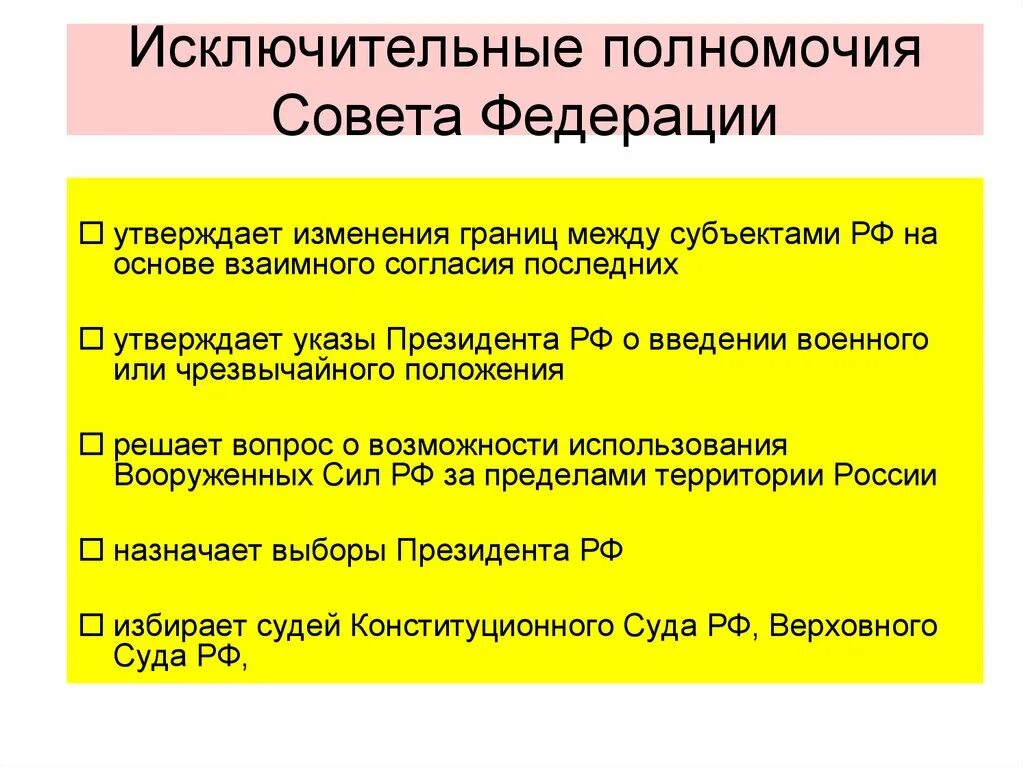 Исключительные полномочия Совета Федерации

☐ утверждает изменения границ между субъектами РФ на основе взаимного согласия последних

☐ утверждает указы Президента РФ о введении военного или чрезвычайного положения

☐ решает вопрос о возможности использования Вооруженных Сил РФ за пределами территории России

☐ назначает выборы Президента РФ

☐ избирает судей Конституционного Суда РФ, Верховного Суда РФ,